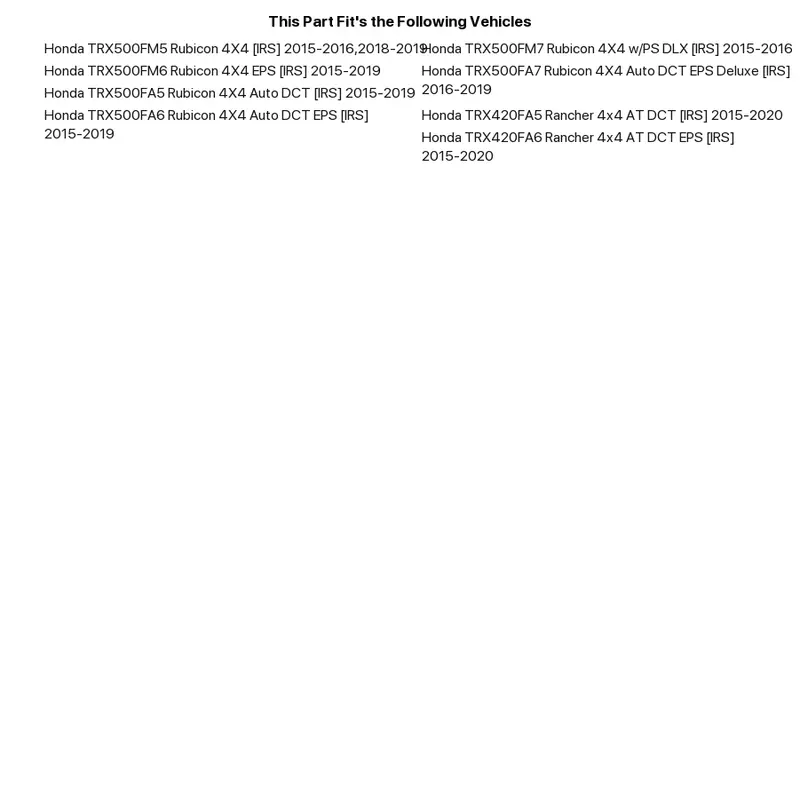 This Part Fit's the Following Vehicles

Honda TRX500FM5 Rubicon 4X4 [IRS] 2015-2016,2018-2019

Honda TRX500FM6 Rubicon 4X4 EPS [IRS] 2015-2019

Honda TRX500FA5 Rubicon 4X4 Auto DCT [IRS] 2015-2019

Honda TRX500FA6 Rubicon 4X4 Auto DCT EPS [IRS] 2015-2019

Honda TRX500FM7 Rubicon 4X4 w/PS DLX [IRS] 2015-2016

Honda TRX500FA7 Rubicon 4X4 Auto DCT EPS Deluxe [IRS] 2016-2019

Honda TRX420FA5 Rancher 4x4 AT DCT [IRS] 2015-2020

Honda TRX420FA6 Rancher 4x4 AT DCT EPS [IRS] 2015-2020